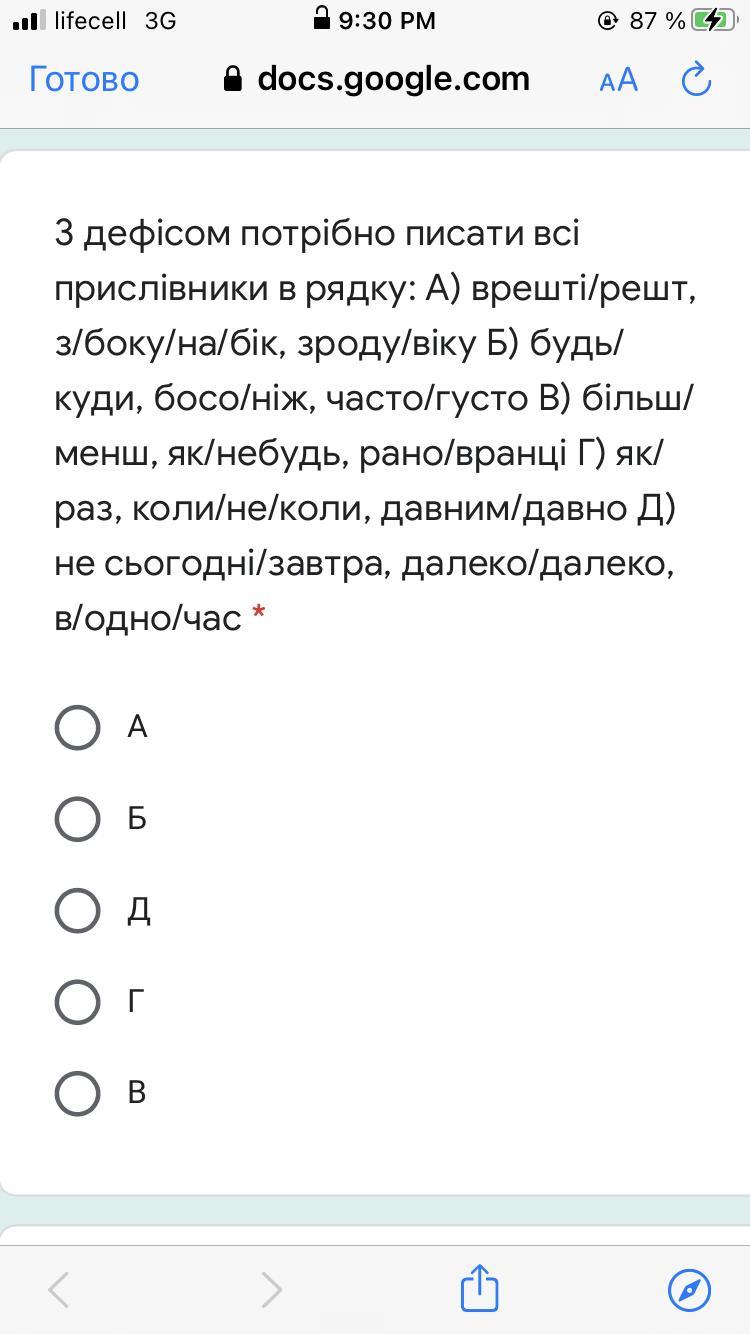 lifecell 3G 9:30 PM 87 %

Готово docs.google.com AA

З дефісом потрібно писати всі прислівники в рядку: А) врешті/решт, з/боку/на/бік, зроду/віку Б) будь/куди, босо/ніж, часто/густо В) більш/менш, як/небудь, рано/вранці Г) як/раз, коли/не/коли, давним/давно Д) не сьогодні/завтра, далеко/далеко, в/одно/час *

А

Б

Д

Г

В